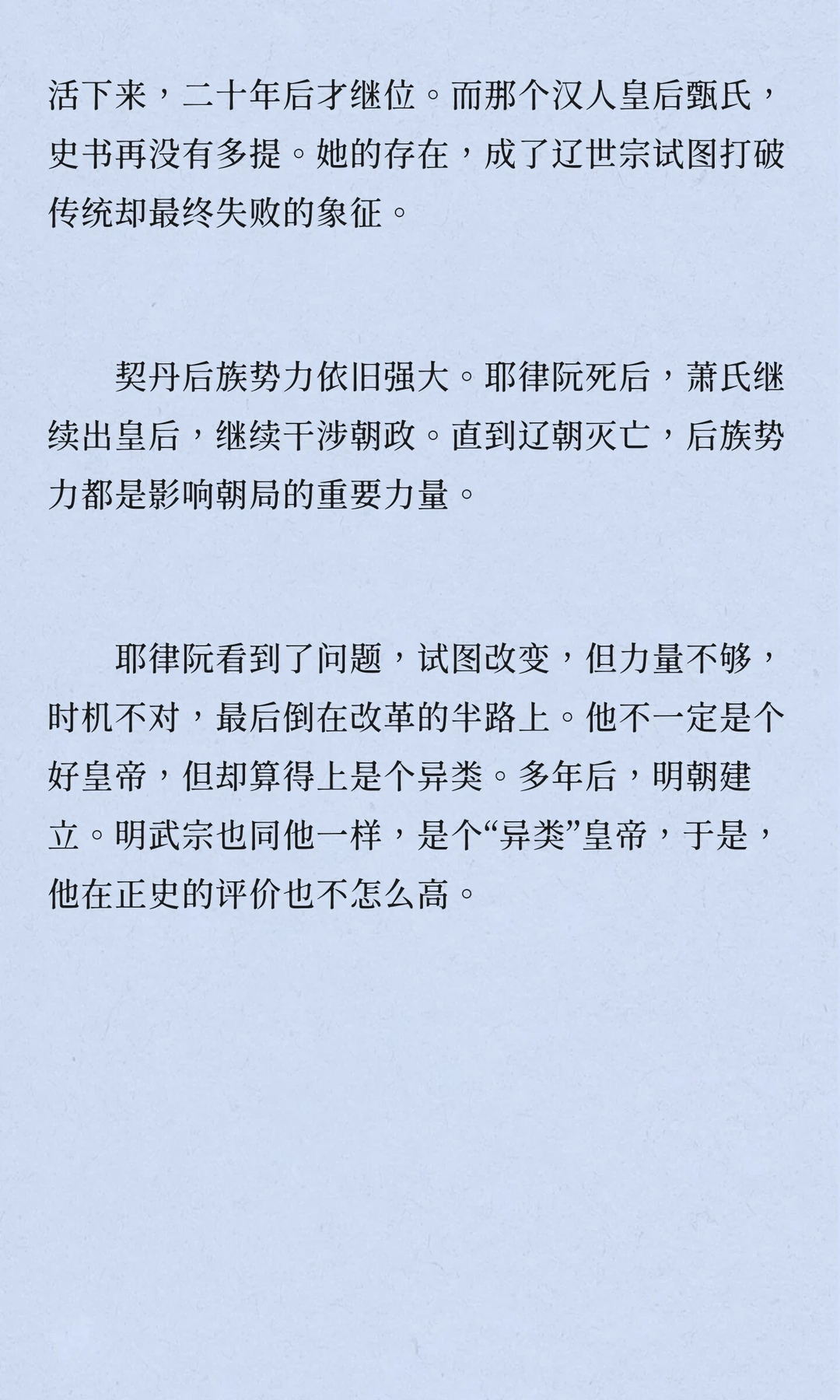 活下来，二十年后才继位。而那个汉人皇后甄氏，史书再没有多提。她的存在，成了辽世宗试图打破传统却最终失败的象征。

契丹后族势力依旧强大。耶律阮死后，萧氏继续出皇后，继续干涉朝政。直到辽朝灭亡，后族势力都是影响朝局的重要力量。

耶律阮看到了问题，试图改变，但力量不够，时机不对，最后倒在改革的半路上。他不一定是个好皇帝，但却算得上是个异类。多年后，明朝建立。明武宗也同他一样，是个“异类”皇帝，于是，他在正史的评价也不怎么高。